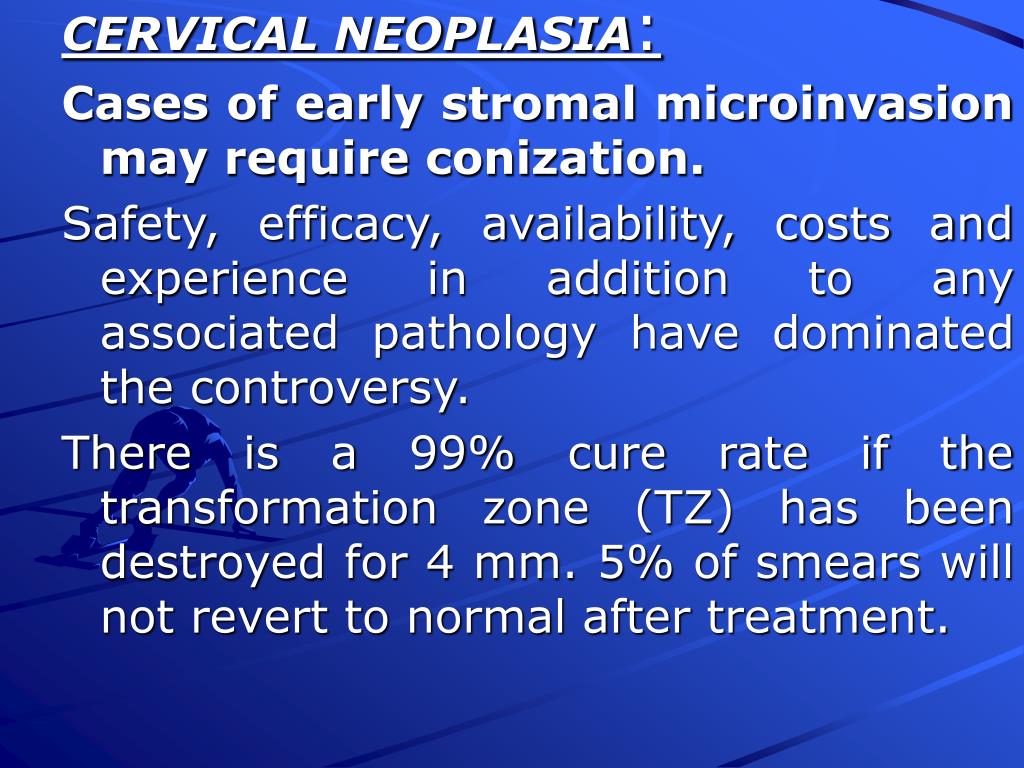 CERVICAL NEOPLASIA:

Cases of early stromal microinvasion may require conization.

Safety, efficacy, availability, costs and experience in addition to any associated pathology have dominated the controversy.

There is a 99% cure rate if the transformation zone (TZ) has been destroyed for 4 mm. 5% of smears will not revert to normal after treatment.